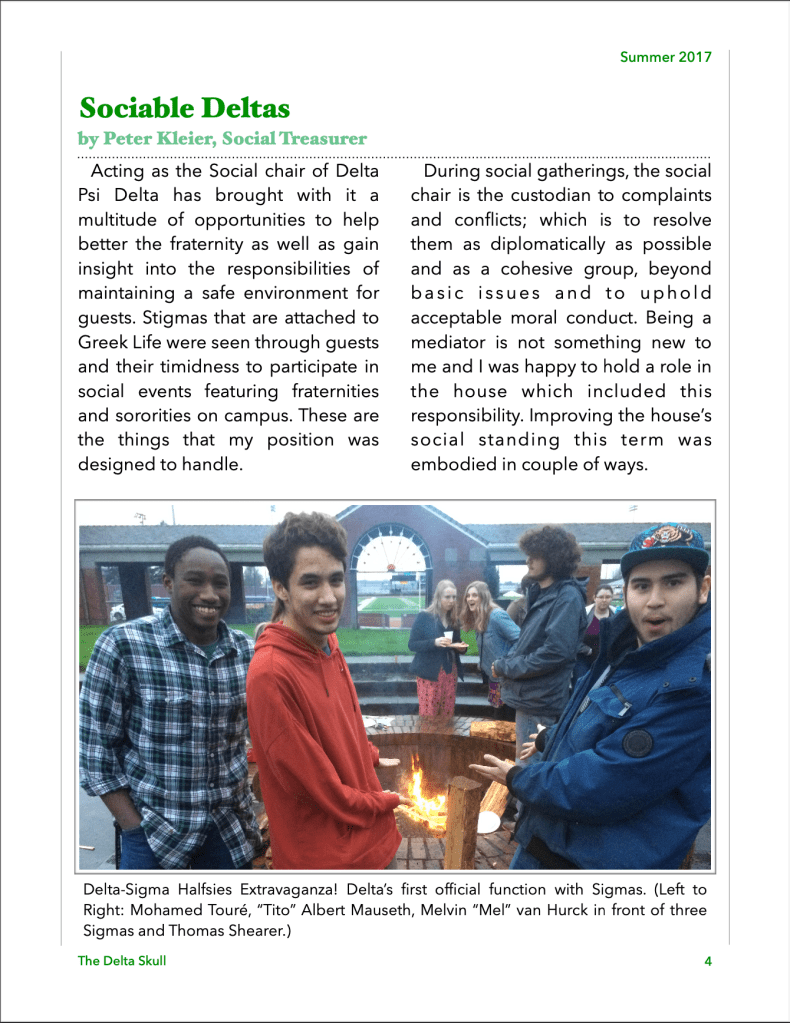 Summer 2017

Sociable Deltas

by Peter Kleier, Social Treasurer

Acting as the Social chair of Delta Psi Delta has brought with it a multitude of opportunities to help better the fraternity as well as gain insight into the responsibilities of maintaining a safe environment for guests. Stigmas that are attached to Greek Life were seen through guests and their timidness to participate in social events featuring fraternities and sororities on campus. These are the things that my position was designed to handle.

During social gatherings, the social chair is the custodian to complaints and conflicts; which is to resolve them as diplomatically as possible and as a cohesive group, beyond basic issues and to uphold acceptable moral conduct. Being a mediator is not something new to me and I was happy to hold a role in the house which included this responsibility. Improving the house's social standing this term was embodied in couple of ways.

Delta-Sigma Halfsies Extravaganza! Delta's first official function with Sigmas. (Left to Right: Mohamed Touré, "Tito" Albert Mauseth, Melvin "Mel" van Hurck in front of three Sigmas and Thomas Shearer.)

The Delta Skull

4